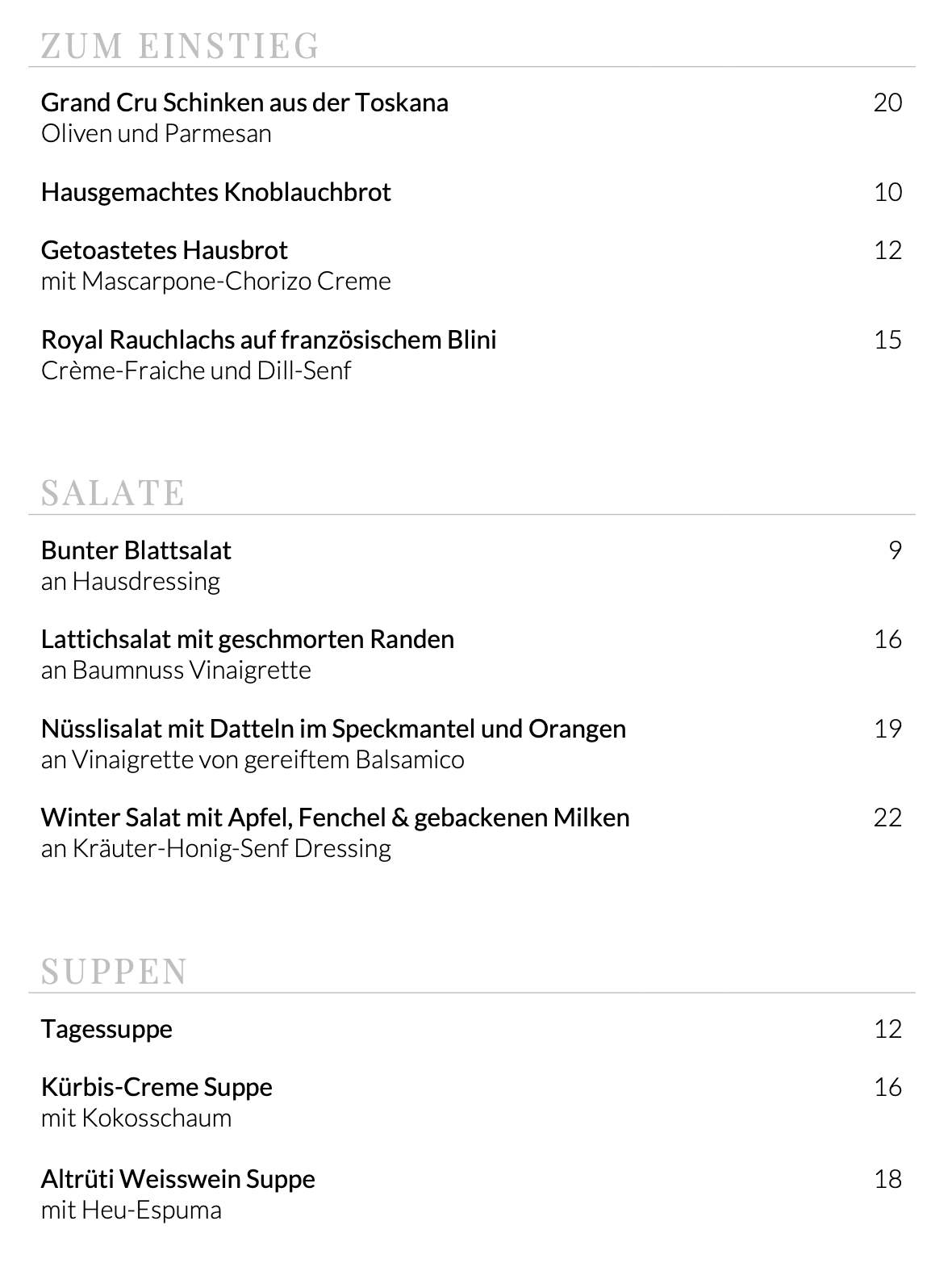 ZUM EINSTIEG

Grand Cru Schinken aus der Toskana 20
Oliven und Parmesan

Hausgemachtes Knoblauchbrot 10

Getoastetes Hausbrot 12
mit Mascarpone-Chorizo Creme

Royal Rauchlachs auf französischem Blini 15
Crème-Fraiche und Dill-Senf

SALATE

Bunter Blattsalat 9
an Hausdressing

Lattichsalat mit geschmorten Randen 16
an Baumnuss Vinaigrette

Nüsslisalat mit Datteln im Speckmantel und Orangen 19
an Vinaigrette von gereiftem Balsamico

Winter Salat mit Apfel, Fenchel & gebackenen Milken 22
an Kräuter-Honig-Senf Dressing

SUPPEN

Tagessuppe 12

Kürbis-Creme Suppe 16
mit Kokosschaum

Altrüti Weisswein Suppe 18
mit Heu-Espuma